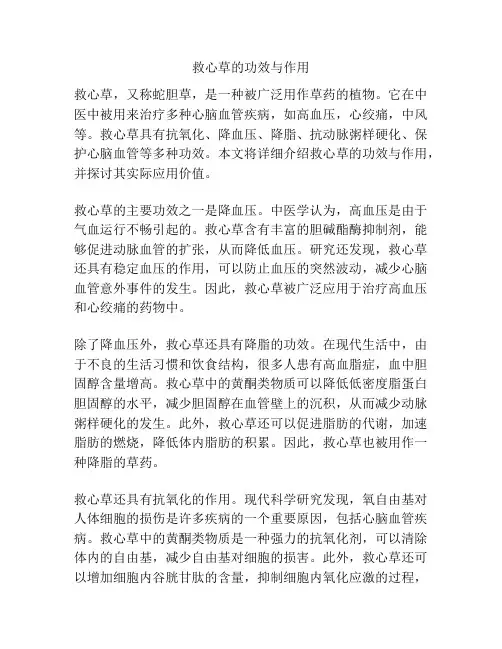 救心草的功效与作用

救心草，又称蛇胆草，是一种被广泛用作草药的植物。它在中医中被用来治疗多种心脑血管疾病，如高血压，心绞痛，中风等。救心草具有抗氧化、降血压、降脂、抗动脉粥样硬化、保护心脑血管等多种功效。本文将详细介绍救心草的功效与作用，并探讨其实际应用价值。

救心草的主要功效之一是降血压。中医学认为，高血压是由于气血运行不畅引起的。救心草含有丰富的胆碱酯酶抑制剂，能够促进动脉血管的扩张，从而降低血压。研究还发现，救心草还具有稳定血压的作用，可以防止血压的突然波动，减少心脑血管意外事件的发生。因此，救心草被广泛应用于治疗高血压和心绞痛的药物中。

除了降血压外，救心草还具有降脂的功效。在现代生活中，由于不良的生活习惯和饮食结构，很多人患有高血脂症，血中胆固醇含量增高。救心草中的黄酮类物质可以降低低密度脂蛋白胆固醇的水平，减少胆固醇在血管壁上的沉积，从而减少动脉粥样硬化的发生。此外，救心草还可以促进脂肪的代谢，加速脂肪的燃烧，降低体内脂肪的积累。因此，救心草也被用作一种降脂的草药。

救心草还具有抗氧化的作用。现代科学研究发现，氧自由基对人体细胞的损伤是许多疾病的一个重要原因，包括心脑血管疾病。救心草中的黄酮类物质是一种强力的抗氧化剂，可以清除体内的自由基，减少自由基对细胞的损害。此外，救心草还可以增加细胞内谷胱甘肽的含量，抑制细胞内氧化应激的过程，